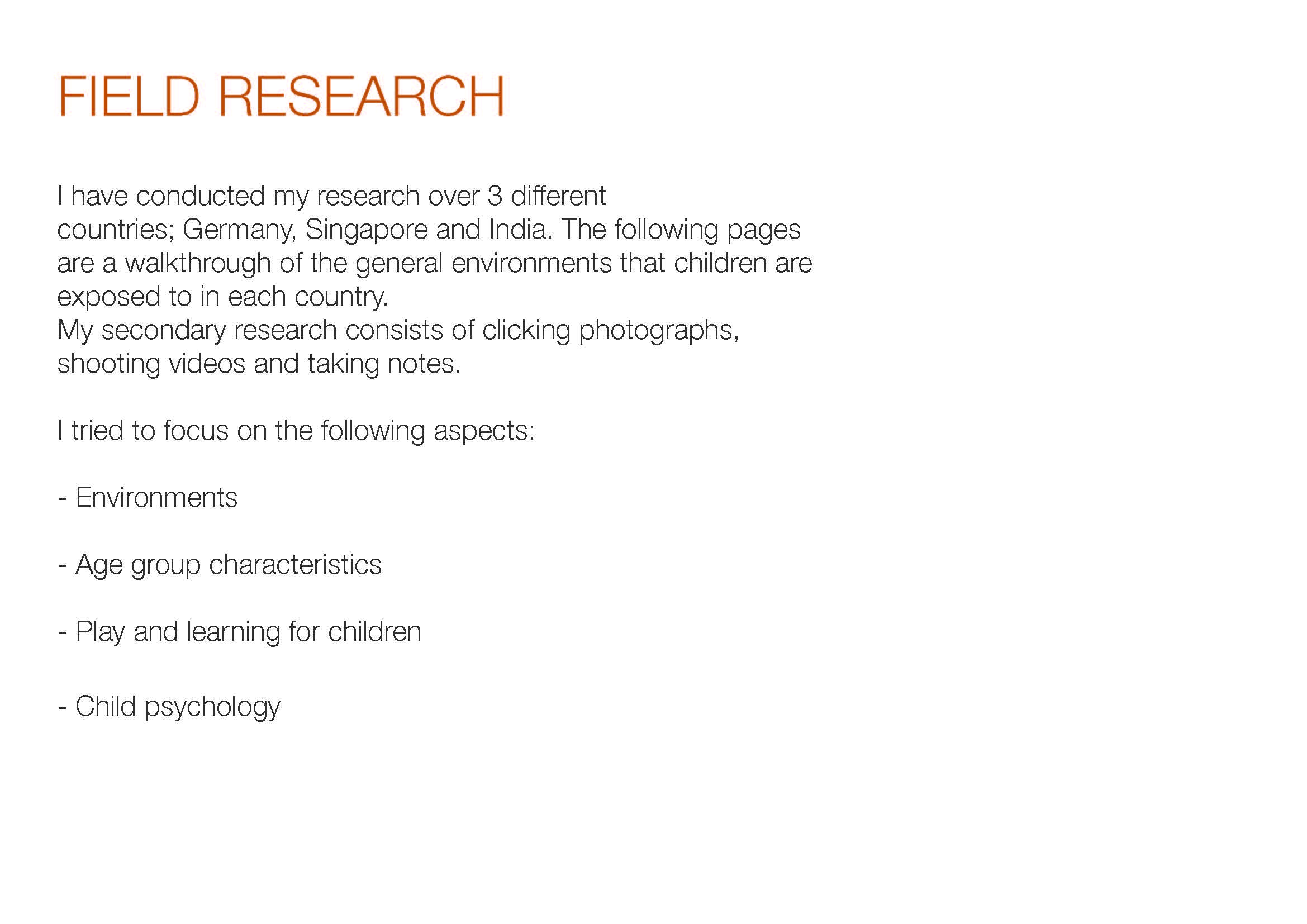 FIELD RESEARCH

I have conducted my research over 3 different countries; Germany, Singapore and India. The following pages are a walkthrough of the general environments that children are exposed to in each country.
My secondary research consists of clicking photographs, shooting videos and taking notes.

I tried to focus on the following aspects:

- Environments

- Age group characteristics

- Play and learning for children

- Child psychology